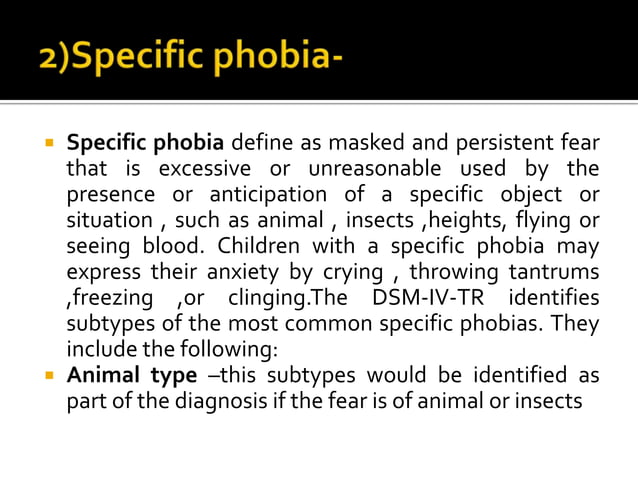 2)Specific phobia-

Specific phobia define as masked and persistent fear that is excessive or unreasonable used by the presence or anticipation of a specific object or situation , such as animal , insects ,heights, flying or seeing blood. Children with a specific phobia may express their anxiety by crying , throwing tantrums ,freezing ,or clinging.The DSM-IV-TR identifies subtypes of the most common specific phobias. They include the following:

Animal type –this subtypes would be identified as part of the diagnosis if the fear is of animal or insects